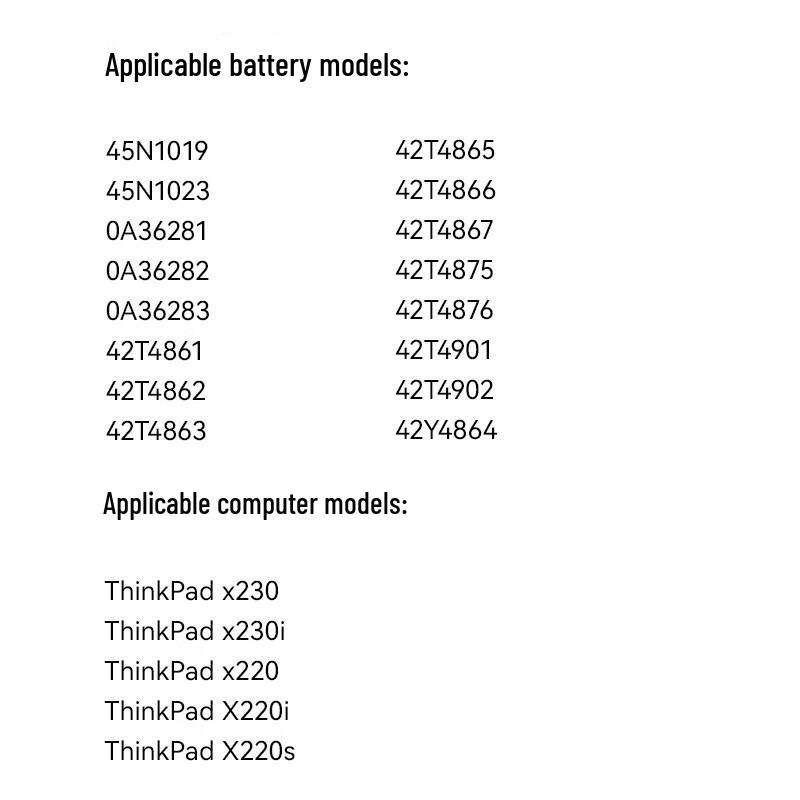 Applicable battery models:

45N1019
45N1023
0A36281
0A36282
0A36283
42T4861
42T4862
42T4863

42T4865
42T4866
42T4867
42T4875
42T4876
42T4901
42T4902
42Y4864

Applicable computer models:

ThinkPad x230
ThinkPad x230i
ThinkPad x220
ThinkPad X220i
ThinkPad X220s